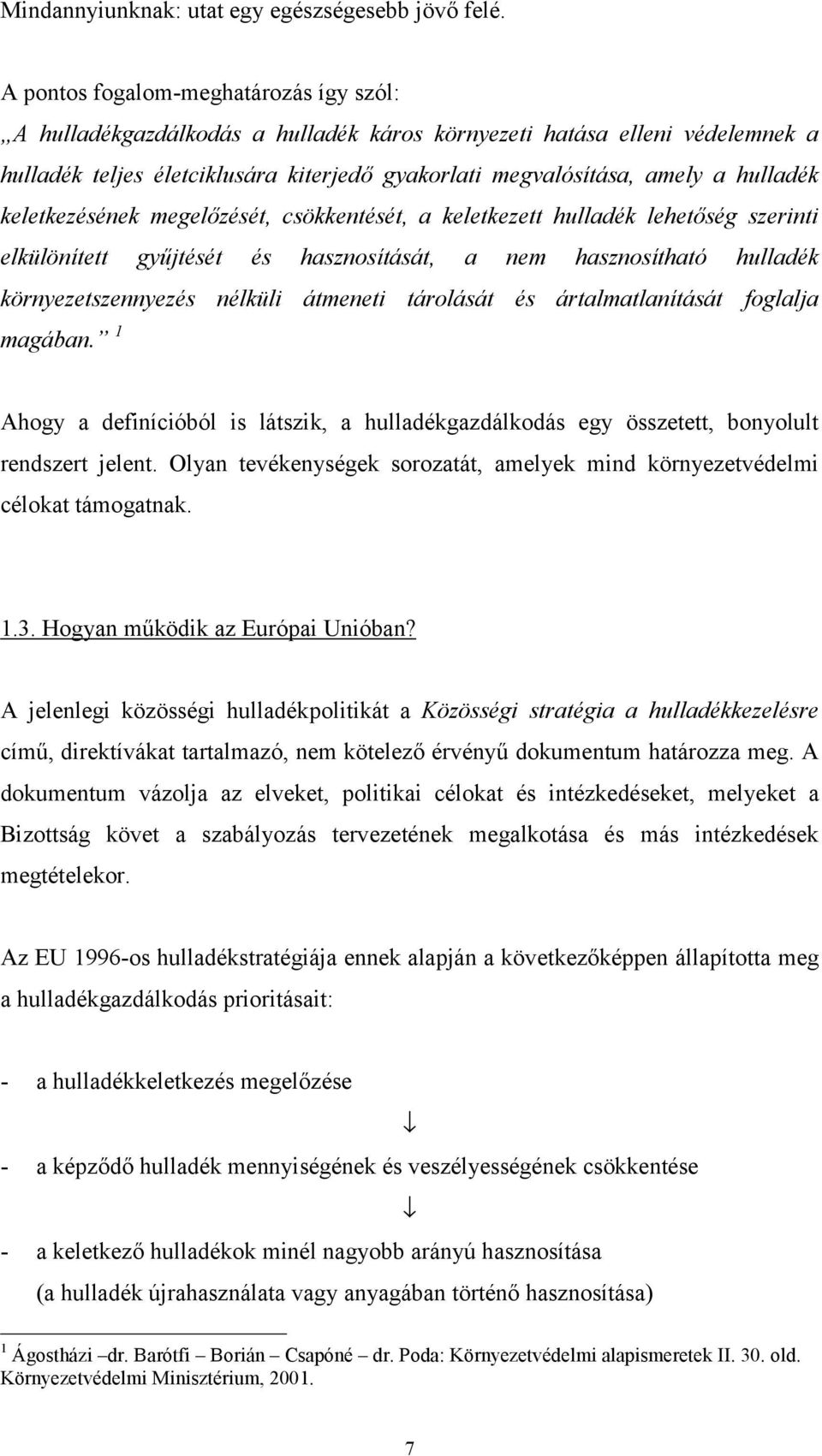 Mindannyiunknak: utat egy egészségesebb jövő felé.

A pontos fogalom-meghatározás így szól:
„A hulladékgazdálkodás a hulladék káros környezeti hatása elleni védelemnek a hulladék teljes életciklusára kiterjedő gyakorlati megvalósítása, amely a hulladék keletkezésének megelőzését, csökkentését, a keletkezett hulladék lehetőség szerinti elkülönített gyűjtését és hasznosítását, a nem hasznosítható hulladék környezetszennyezés nélküli átmeneti tárolását és ártalmatlanítását foglalja magában.” $^1$

Ahogy a definícióból is látszik, a hulladékgazdálkodás egy összetett, bonyolult rendszert jelent. Olyan tevékenységek sorozatát, amelyek mind környezetvédelmi célokat támogatnak.

1.3. Hogyan működik az Európai Unióban?

A jelenlegi közösségi hulladékpolitikát a Közösségi stratégia a hulladékkezelésre című, direktívákat tartalmazó, nem kötelező érvényű dokumentum határozza meg. A dokumentum vázolja az elveket, politikai célokat és intézkedéseket, melyeket a Bizottság követ a szabályozás tervezetének megalkotása és más intézkedések megtételekor.

Az EU 1996-os hulladékstratégiája ennek alapján a következőképpen állapította meg a hulladékgazdálkodás prioritásait:

- a hulladékkeletkezés megelőzése
↓
- a képződő hulladék mennyiségének és veszélyességének csökkentése
↓
- a keletkező hulladékok minél nagyobb arányú hasznosítása
(a hulladék újrahasználata vagy anyagában történő hasznosítása)

$^1$ Ágostházi –dr. Barótfi – Borián – Csapóné – dr. Poda: Környezetvédelmi alapismeretek II. 30. old. Környezetvédelmi Minisztérium, 2001.

7